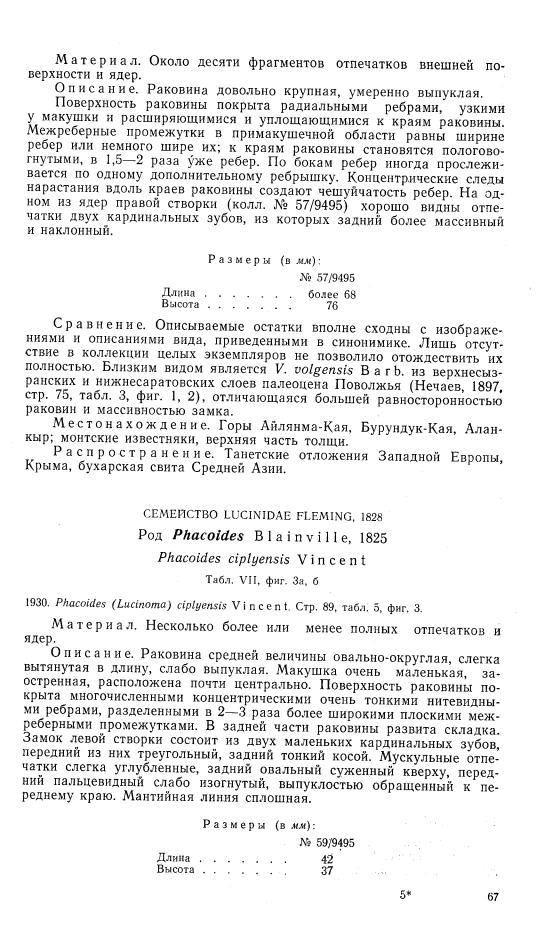 Материал. Около десяти фрагментов отпечатков внешней поверхности и ядер.

Описание. Раковина довольно крупная, умеренно выпуклая.

Поверхность раковины покрыта радиальными ребрами, узкими у макушки и расширяющимися и уплощающимися к краям раковины. Межреберные промежутки в примакушечной области равны ширине ребер или немного шире их; к краям раковины становятся пологовогнутыми, в 1,5—2 раза у́же ребер. По бокам ребер иногда прослеживается по одному дополнительному ребрышку. Концентрические следы нарастания вдоль краев раковины создают чешуйчатость ребер. На одном из ядер правой створки (колл. № 57/9495) хорошо видны отпечатки двух кардинальных зубов, из которых задний более массивный и наклонный.

Размеры (в мм):

| | № 57/9495 |
|---|---|
| Длина . . . . . . . | более 68 |
| Высота . . . . . . . | 76 |

Сравнение. Описываемые остатки вполне сходны с изображениями и описаниями вида, приведенными в синонимике. Лишь отсутствие в коллекции целых экземпляров не позволило отождествить их полностью. Близким видом является V. volgensis Barb. из верхнесызранских и нижнесаратовских слоев палеоцена Поволжья (Нечаев, 1897, стр. 75, табл. 3, фиг. 1, 2), отличающаяся большей равносторонностью раковин и массивностью замка.

Местонахождение. Горы Айлянма-Кая, Бурундук-Кая, Аланкыр; монтские известняки, верхняя часть толщи.

Распространение. Танетские отложения Западной Европы, Крыма, бухарская свита Средней Азии.

СЕМЕЙСТВО LUCINIDAE FLEMING, 1828

Род Phacoides Blainville, 1825

Phacoides ciplyensis Vincent

Табл. VII, фиг. 3а, б

1930. Phacoides (Lucinoma) ciplyensis Vincent. Стр. 89, табл. 5, фиг. 3.

Материал. Несколько более или менее полных отпечатков и ядер.

Описание. Раковина средней величины овально-округлая, слегка вытянутая в длину, слабо выпуклая. Макушка очень маленькая, заостренная, расположена почти центрально. Поверхность раковины покрыта многочисленными концентрическими очень тонкими нитевидными ребрами, разделенными в 2—3 раза более широкими плоскими межреберными промежутками. В задней части раковины развита складка. Замок левой створки состоит из двух маленьких кардинальных зубов, передний из них треугольный, задний тонкий косой. Мускульные отпечатки слегка углубленные, задний овальный суженный кверху, передний пальцевидный слабо изогнутый, выпуклостью обращенный к переднему краю. Мантийная линия сплошная.

Размеры (в мм):

| | № 59/9495 |
|---|---|
| Длина . . . . . . . | 42 |
| Высота . . . . . . . | 37 |

5* 67